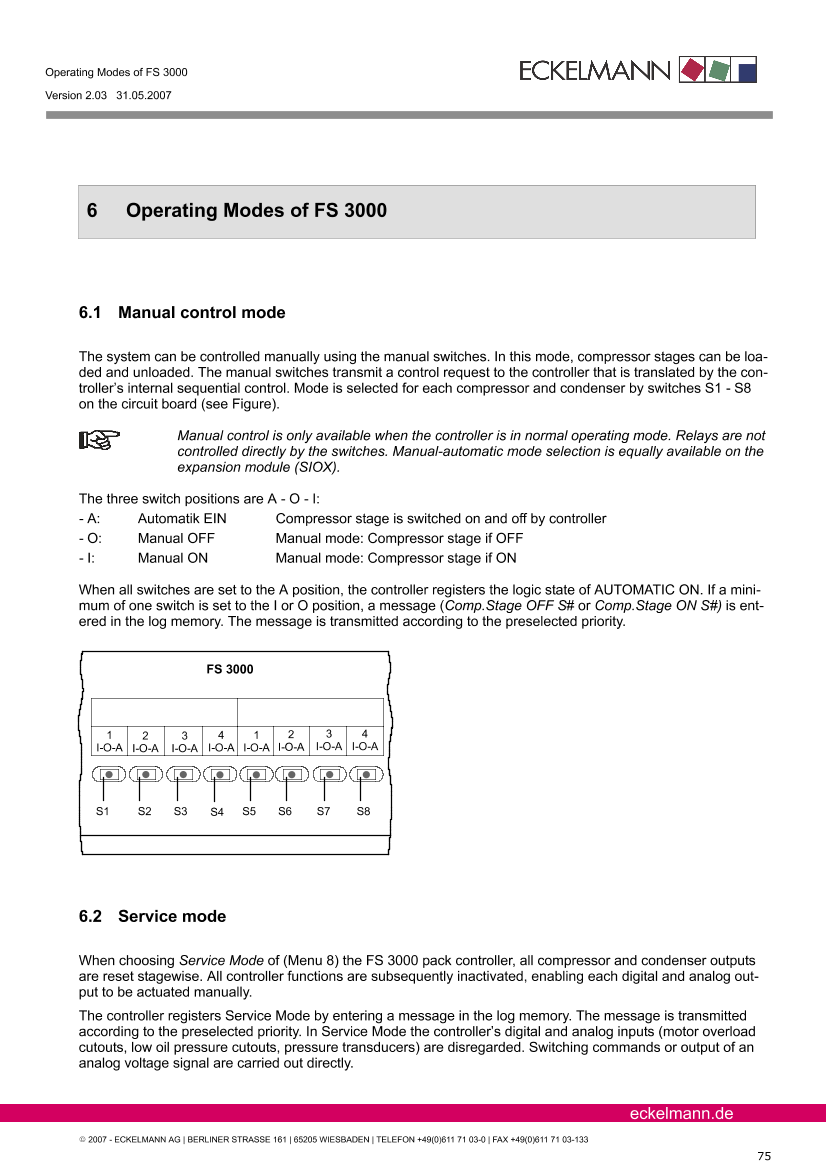 Operating Modes of FS 3000

Version 2.03 31.05.2007

ECKELMANN

6 Operating Modes of FS 3000

6.1 Manual control mode

The system can be controlled manually using the manual switches. In this mode, compressor stages can be loaded and unloaded. The manual switches transmit a control request to the controller that is translated by the controller's internal sequential control. Mode is selected for each compressor and condenser by switches S1 - S8 on the circuit board (see Figure).

Manual control is only available when the controller is in normal operating mode. Relays are not controlled directly by the switches. Manual-automatic mode selection is equally available on the expansion module (SIOX).

The three switch positions are A - O - I:

- A: Automatik EIN Compressor stage is switched on and off by controller
- O: Manual OFF Manual mode: Compressor stage if OFF
- I: Manual ON Manual mode: Compressor stage if ON

When all switches are set to the A position, the controller registers the logic state of AUTOMATIC ON. If a minimum of one switch is set to the I or O position, a message (Comp.Stage OFF S# or Comp.Stage ON S#) is entered in the log memory. The message is transmitted according to the preselected priority.

FS 3000

1
I-O-A
2
I-O-A
3
I-O-A
4
I-O-A
1
I-O-A
2
I-O-A
3
I-O-A
4
I-O-A

S1 S2 S3 S4 S5 S6 S7 S8

6.2 Service mode

When choosing Service Mode of (Menu 8) the FS 3000 pack controller, all compressor and condenser outputs are reset stagewise. All controller functions are subsequently inactivated, enabling each digital and analog output to be actuated manually.

The controller registers Service Mode by entering a message in the log memory. The message is transmitted according to the preselected priority. In Service Mode the controller's digital and analog inputs (motor overload cutouts, low oil pressure cutouts, pressure transducers) are disregarded. Switching commands or output of an analog voltage signal are carried out directly.

eckelmann.de

© 2007 - ECKELMANN AG | BERLINER STRASSE 161 | 65205 WIESBADEN | TELEFON +49(0)611 71 03-0 | FAX +49(0)611 71 03-133

75